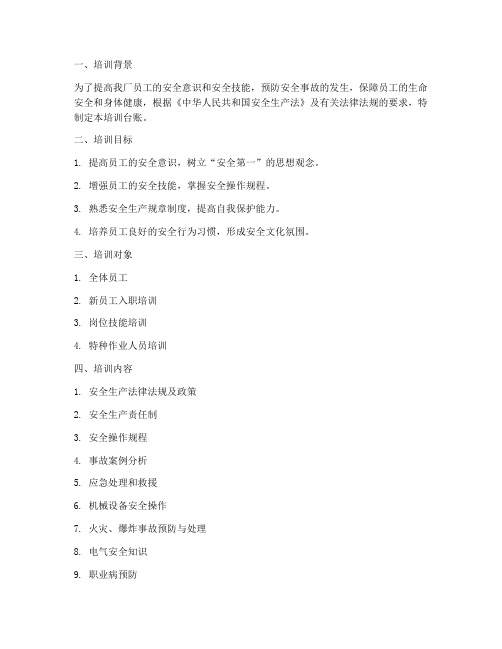 一、培训背景

为了提高我厂员工的安全意识和安全技能，预防安全事故的发生，保障员工的生命安全和身体健康，根据《中华人民共和国安全生产法》及有关法律法规的要求，特制定本培训台账。

二、培训目标

1. 提高员工的安全意识，树立“安全第一”的思想观念。

2. 增强员工的安全技能，掌握安全操作规程。

3. 熟悉安全生产规章制度，提高自我保护能力。

4. 培养员工良好的安全行为习惯，形成安全文化氛围。

三、培训对象

1. 全体员工

2. 新员工入职培训

3. 岗位技能培训

4. 特种作业人员培训

四、培训内容

1. 安全生产法律法规及政策

2. 安全生产责任制

3. 安全操作规程

4. 事故案例分析

5. 应急处理和救援

6. 机械设备安全操作

7. 火灾、爆炸事故预防与处理

8. 电气安全知识

9. 职业病预防